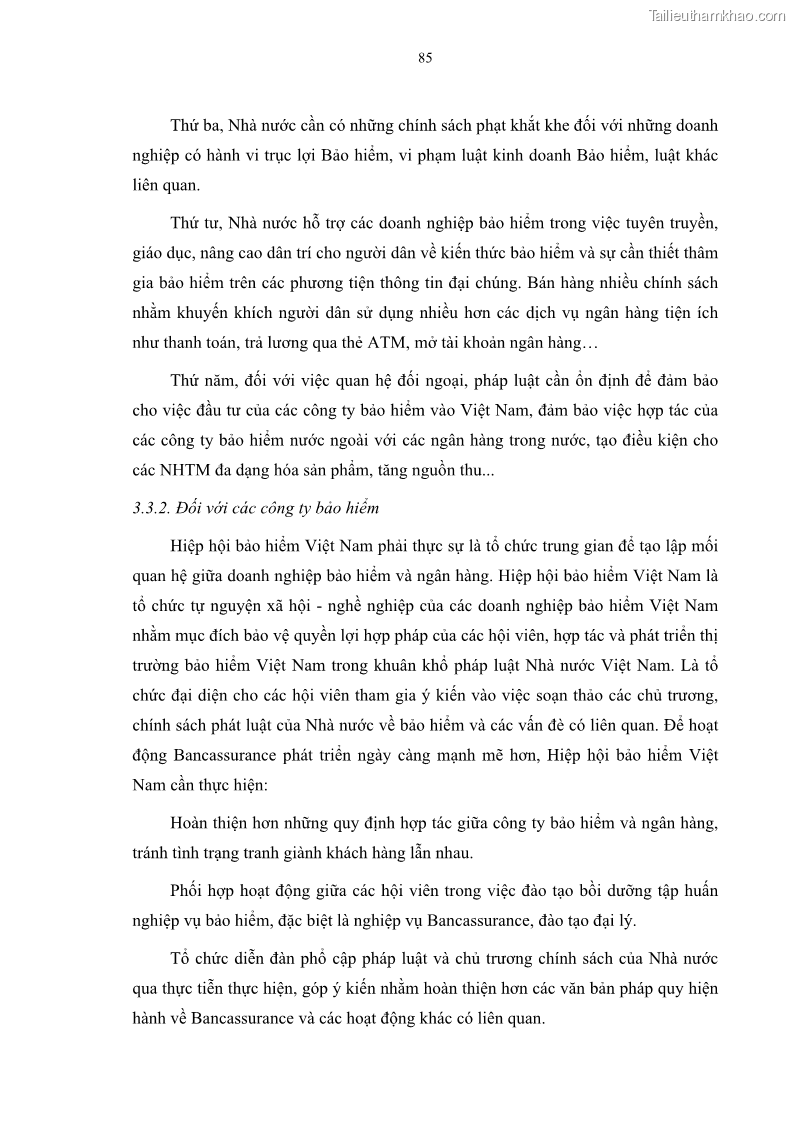 Tailieuthamkhao.com

85

Thứ ba, Nhà nước cần có những chính sách phạt khắt khe đối với những doanh nghiệp có hành vi trục lợi Bảo hiểm, vi phạm luật kinh doanh Bảo hiểm, luật khác liên quan.

Thứ tư, Nhà nước hỗ trợ các doanh nghiệp bảo hiểm trong việc tuyên truyền, giáo dục, nâng cao dân trí cho người dân về kiến thức bảo hiểm và sự cần thiết thâm gia bảo hiểm trên các phương tiện thông tin đại chúng. Bán hàng nhiều chính sách nhằm khuyến khích người dân sử dụng nhiều hơn các dịch vụ ngân hàng tiện ích như thanh toán, trả lương qua thẻ ATM, mở tài khoản ngân hàng…

Thứ năm, đối với việc quan hệ đối ngoại, pháp luật cần ổn định để đảm bảo cho việc đầu tư của các công ty bảo hiểm vào Việt Nam, đảm bảo việc hợp tác của các công ty bảo hiểm nước ngoài với các ngân hàng trong nước, tạo điều kiện cho các NHTM đa dạng hóa sản phẩm, tăng nguồn thu...

3.3.2. Đối với các công ty bảo hiểm

Hiệp hội bảo hiểm Việt Nam phải thực sự là tổ chức trung gian để tạo lập mối quan hệ giữa doanh nghiệp bảo hiểm và ngân hàng. Hiệp hội bảo hiểm Việt Nam là tổ chức tự nguyện xã hội - nghề nghiệp của các doanh nghiệp bảo hiểm Việt Nam nhằm mục đích bảo vệ quyền lợi hợp pháp của các hội viên, hợp tác và phát triển thị trường bảo hiểm Việt Nam trong khuân khổ pháp luật Nhà nước Việt Nam. Là tổ chức đại diện cho các hội viên tham gia ý kiến vào việc soạn thảo các chủ trương, chính sách phát luật của Nhà nước về bảo hiểm và các vấn đề có liên quan. Để hoạt động Bancassurance phát triển ngày càng mạnh mẽ hơn, Hiệp hội bảo hiểm Việt Nam cần thực hiện:

Hoàn thiện hơn những quy định hợp tác giữa công ty bảo hiểm và ngân hàng, tránh tình trạng tranh giành khách hàng lẫn nhau.

Phối hợp hoạt động giữa các hội viên trong việc đào tạo bồi dưỡng tập huấn nghiệp vụ bảo hiểm, đặc biệt là nghiệp vụ Bancassurance, đào tạo đại lý.

Tổ chức diễn đàn phổ cập pháp luật và chủ trương chính sách của Nhà nước qua thực tiễn thực hiện, góp ý kiến nhằm hoàn thiện hơn các văn bản pháp quy hiện hành về Bancassurance và các hoạt động khác có liên quan.